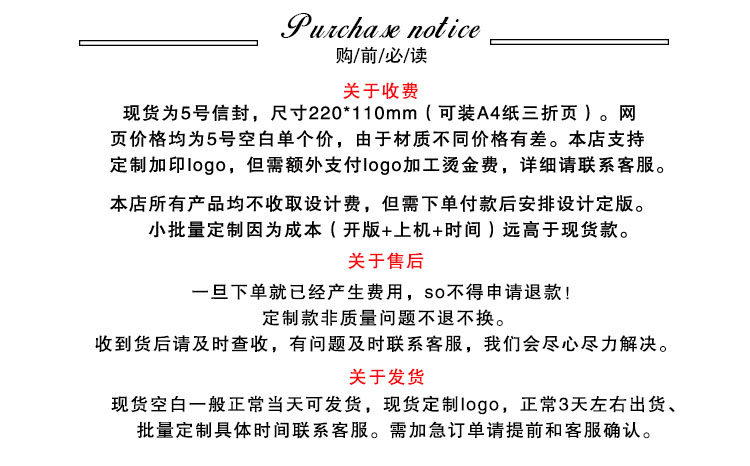 Purchase notice
购/前/必/读

关于收费

现货为5号信封，尺寸220*110mm（可装A4纸三折页）。网页价格均为5号空白单个价，由于材质不同价格有差。本店支持定制加印logo，但需额外支付logo加工烫金费，详细请联系客服。

本店所有产品均不收取设计费，但需下单付款后安排设计定版。小批量定制因为成本（开版+上机+时间）远高于现货款。

关于售后

一旦下单就已经产生费用，so不得申请退款！
定制款非质量问题不退不换。
收到货后请及时查收，有问题及时联系客服，我们会尽心尽力解决。

关于发货

现货空白一般正常当天可发货，现货定制logo，正常3天左右出货、批量定制具体时间联系客服。需加急订单请提前和客服确认。